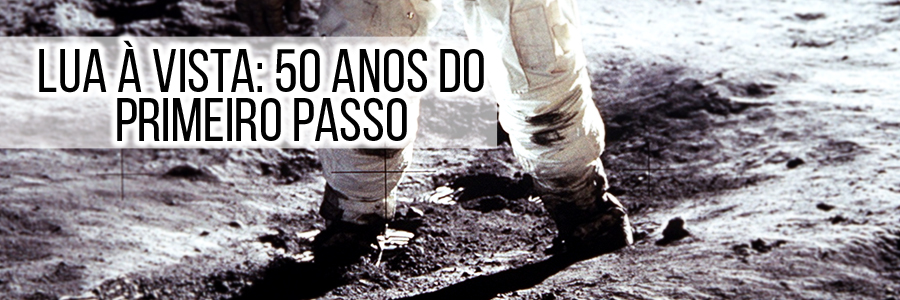 LUA À VISTA: 50 ANOS DO PRIMEIRO PASSO